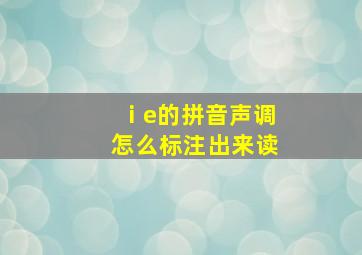 i e的拼音声调
怎么标注出来读